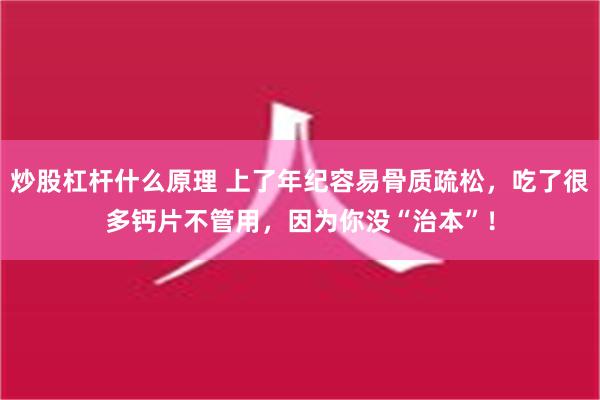 炒股杠杆什么原理 上了年纪容易骨质疏松，吃了很多钙片不管用，因为你没“治本”！